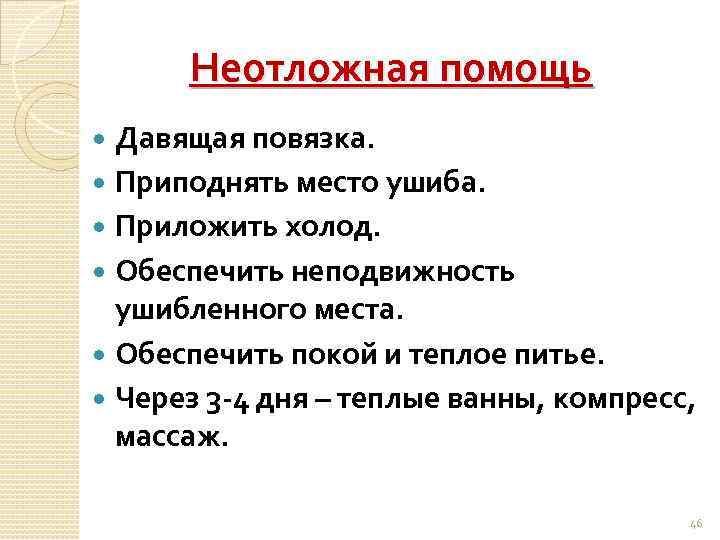 Неотложная помощь

• Давящая повязка.
• Приподнять место ушиба.
• Приложить холод.
• Обеспечить неподвижность ушибленного места.
• Обеспечить покой и теплое питье.
• Через 3-4 дня – теплые ванны, компресс, массаж.

46